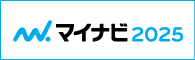 マイナビ 2025